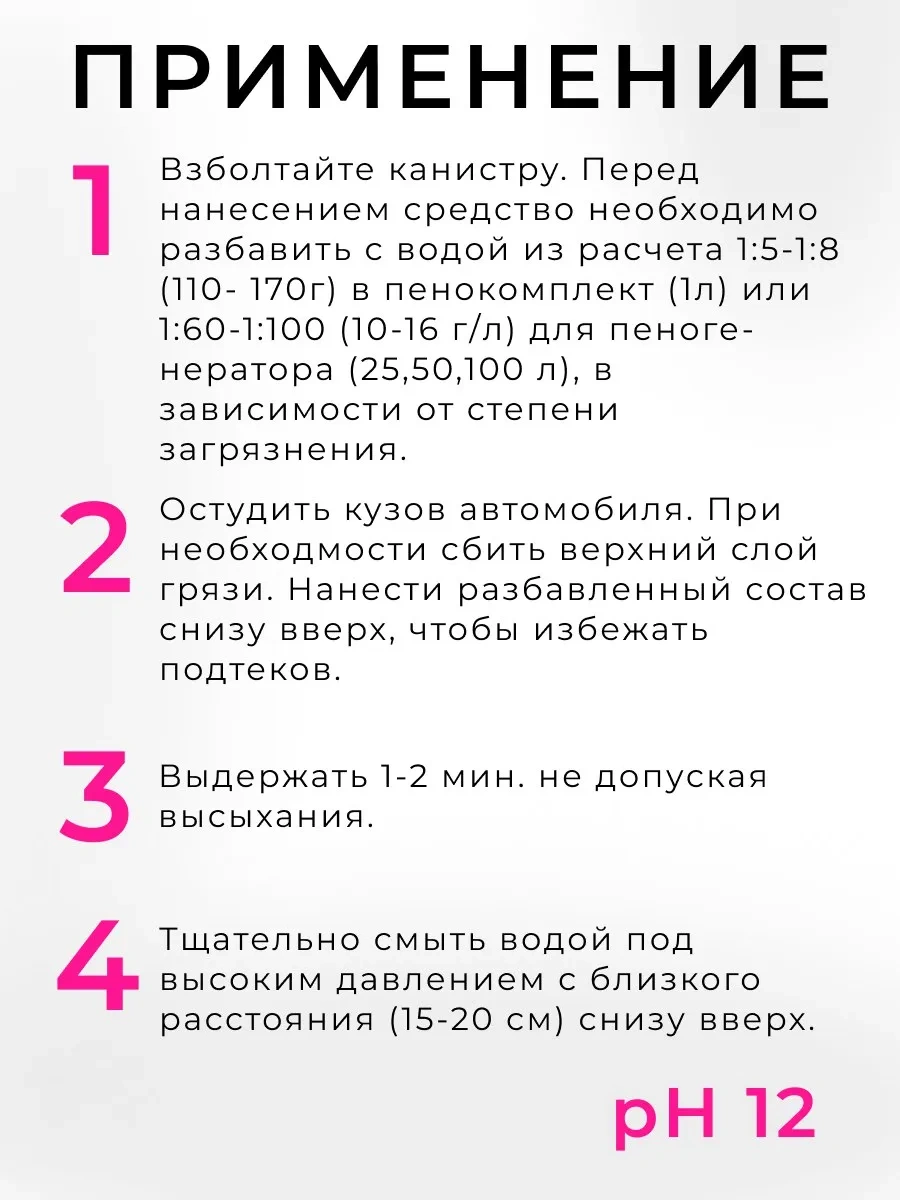 ПРИМЕНЕНИЕ

1

Взболтайте канистру. Перед нанесением средство необходимо разбавить с водой из расчета 1:5-1:8 (110- 170г) в пенокомплект (1л) или 1:60-1:100 (10-16 г/л) для пеногенератора (25,50,100 л), в зависимости от степени загрязнения.

2

Остудить кузов автомобиля. При необходмости сбить верхний слой грязи. Нанести разбавленный состав снизу вверх, чтобы избежать подтеков.

3

Выдержать 1-2 мин. не допуская высыхания.

4

Тщательно смыть водой под высоким давлением с близкого расстояния (15-20 см) снизу вверх.

pH 12